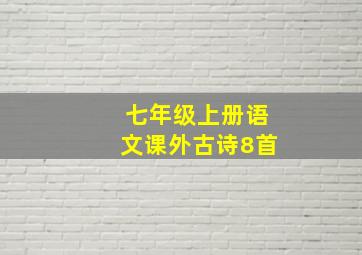 七年级上册语文课外古诗8首